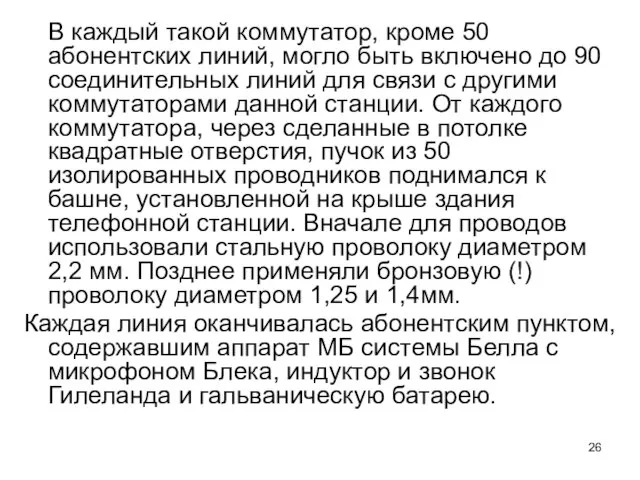 В каждый такой коммутатор, кроме 50 абонентских линий, могло быть включено до 90 соединительных линий для связи с другими коммутаторами данной станции. От каждого коммутатора, через сделанные в потолке квадратные отверстия, пучок из 50 изолированных проводников поднимался к башне, установленной на крыше здания телефонной станции. Вначале для проводов использовали стальную проволоку диаметром 2,2 мм. Позднее применяли бронзовую (!) проволоку диаметром 1,25 и 1,4мм.

Каждая линия оканчивалась абонентским пунктом, содержавшим аппарат МБ системы Белла с микрофоном Блека, индуктор и звонок Гилеланда и гальваническую батарею.

26